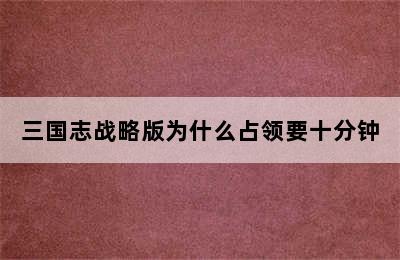 三国志战略版为什么占领要十分钟